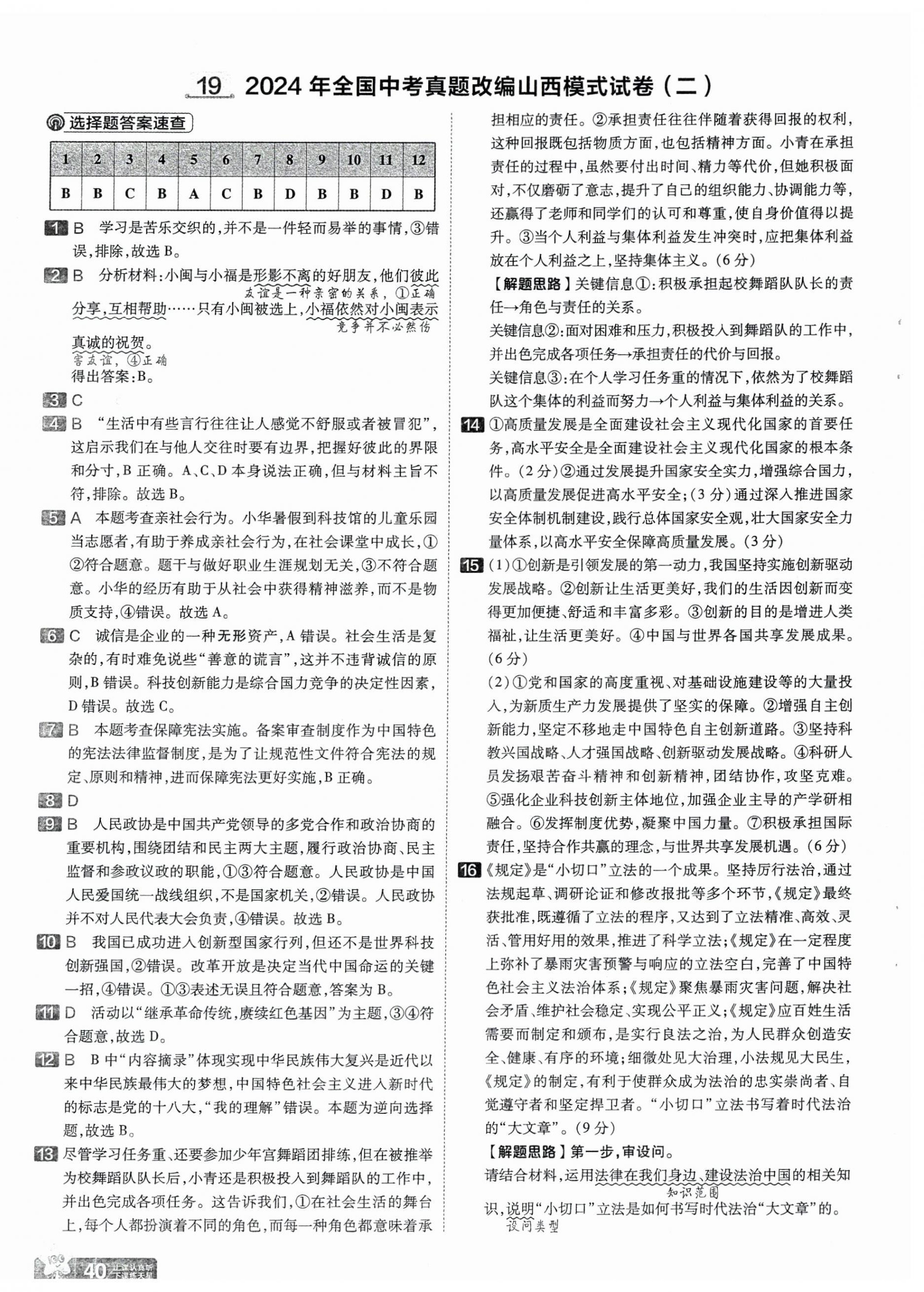 19 2024年全国中考真题改编山西模式试卷（二）

选择题答案速查

| 1 | 2 | 3 | 4 | 5 | 6 | 7 | 8 | 9 | 10 | 11 | 12 |
|---|---|---|---|---|---|---|---|---|---|---|---|
| B | B | C | B | A | C | B | D | B | B | D | B |

1 B 学习是苦乐交织的，并不是一件轻而易举的事情，③错误，排除，故选B。

2 B 分析材料：小闽与小福是形影不离的好朋友，他们彼此分享，互相帮助……只有小闽被选上，小福依然对小闽表示真诚的祝贺。
友谊是一种亲密的关系，①正确
竞争并不必然伤害友谊，④正确
得出答案：B。

3 C

4 B “生活中有些言行往往让人感觉不舒服或者被冒犯”，这启示我们在与他人交往时要有边界，把握好彼此的界限和分寸，B正确。A、C、D本身说法正确，但与材料主旨不符，排除。故选B。

5 A 本题考查亲社会行为。小华暑假到科技馆的儿童乐园当志愿者，有助于养成亲社会行为，在社会课堂中成长，①②符合题意。题干与做好职业生涯规划无关，③不符合题意。小华的经历有助于从社会中获得精神滋养，而不是物质支持，④错误。故选A。

6 C 诚信是企业的一种无形资产，A错误。社会生活是复杂的，有时难免说些“善意的谎言”，这并不违背诚信的原则，B错误。科技创新能力是综合国力竞争的决定性因素，D错误。故选C。

7 B 本题考查保障宪法实施。备案审查制度作为中国特色的宪法法律监督制度，是为了让规范性文件符合宪法的规定、原则和精神，进而保障宪法更好实施，B正确。

8 D

9 B 人民政协是中国共产党领导的多党合作和政治协商的重要机构，围绕团结和民主两大主题，履行政治协商、民主监督和参政议政的职能，①③符合题意。人民政协是中国人民爱国统一战线组织，不是国家机关，②错误。人民政协并不对人民代表大会负责，④错误。故选B。

10 B 我国已成功进入创新型国家行列，但还不是世界科技创新强国，②错误。改革开放是决定当代中国命运的关键一招，④错误。①③表述无误且符合题意，答案为B。

11 D 活动以“继承革命传统，赓续红色基因”为主题，③④符合题意，故选D。

12 B B中“内容摘录”体现实现中华民族伟大复兴是近代以来中华民族最伟大的梦想，中国特色社会主义进入新时代的标志是党的十八大，“我的理解”错误。本题为逆向选择题，故选B。

13 尽管学习任务重、还要参加少年宫舞蹈团排练，但在被推举为校舞蹈队队长后，小青还是积极投入到舞蹈队的工作中，并出色完成各项任务。这告诉我们，①在社会生活的舞台上，每个人都扮演着不同的角色，而每一种角色都意味着承担相应的责任。②承担责任往往伴随着获得回报的权利，这种回报既包括物质方面，也包括精神方面。小青在承担责任的过程中，虽然要付出时间、精力等代价，但她积极面对，不仅磨砺了意志，提升了自己的组织能力、协调能力等，还赢得了老师和同学们的认可和尊重，使自身价值得以提升。③当个人利益与集体利益发生冲突时，应把集体利益放在个人利益之上，坚持集体主义。（6分）

【解题思路】关键信息①：积极承担起校舞蹈队队长的责任→角色与责任的关系。
关键信息②：面对困难和压力，积极投入到舞蹈队的工作中，并出色完成各项任务→承担责任的代价与回报。
关键信息③：在个人学习任务重的情况下，依然为了校舞蹈队这个集体的利益而努力→个人利益与集体利益的关系。

14 ①高质量发展是全面建设社会主义现代化国家的首要任务，高水平安全是全面建设社会主义现代化国家的根本条件。（2分）②通过发展提升国家安全实力，增强综合国力，以高质量发展促进高水平安全；（3分）通过深入推进国家安全体制机制建设，践行总体国家安全观，壮大国家安全力量体系，以高水平安全保障高质量发展。（3分）

15 （1）①创新是引领发展的第一动力，我国坚持实施创新驱动发展战略。②创新让生活更美好，我们的生活因创新而变得更加便捷、舒适和丰富多彩。③创新的目的是增进人类福祉，让生活更美好。④中国与世界各国共享发展成果。（6分）
（2）①党和国家的高度重视、对基础设施建设等的大量投入，为新质生产力发展提供了坚实的保障。②增强自主创新能力，坚定不移地走中国特色自主创新道路。③坚持科教兴国战略、人才强国战略、创新驱动发展战略。④科研人员发扬艰苦奋斗精神和创新精神，团结协作，攻坚克难。⑤强化企业科技创新主体地位，加强企业主导的产学研相融合。⑥发挥制度优势，凝聚中国力量。⑦积极承担国际责任，坚持合作共赢的理念，与世界共享发展机遇。（6分）

16 《规定》是“小切口”立法的一个成果。坚持厉行法治，通过法规起草、调研论证和修改报批等多个环节，《规定》最终获批准，既遵循了立法的程序，又达到了立法精准、高效、灵活、管用好用的效果，推进了科学立法；《规定》在一定程度上弥补了暴雨灾害预警与响应的立法空白，完善了中国特色社会主义法治体系；《规定》聚焦暴雨灾害问题，解决社会矛盾、维护社会稳定、实现公平正义；《规定》应百姓生活需要而制定和颁布，是实行良法之治，为人民群众创造安全、健康、有序的环境；细微处见大治理，小法规见大民生，《规定》的制定，有利于使群众成为法治的忠实崇尚者、自觉遵守者和坚定捍卫者。“小切口”立法书写着时代法治的“大文章”。（9分）

【解题思路】第一步，审设问。
请结合材料，运用法律在我们身边、建设法治中国的相关知识，说明“小切口”立法是如何书写时代法治“大文章”的。
知识范围
设问类型

40